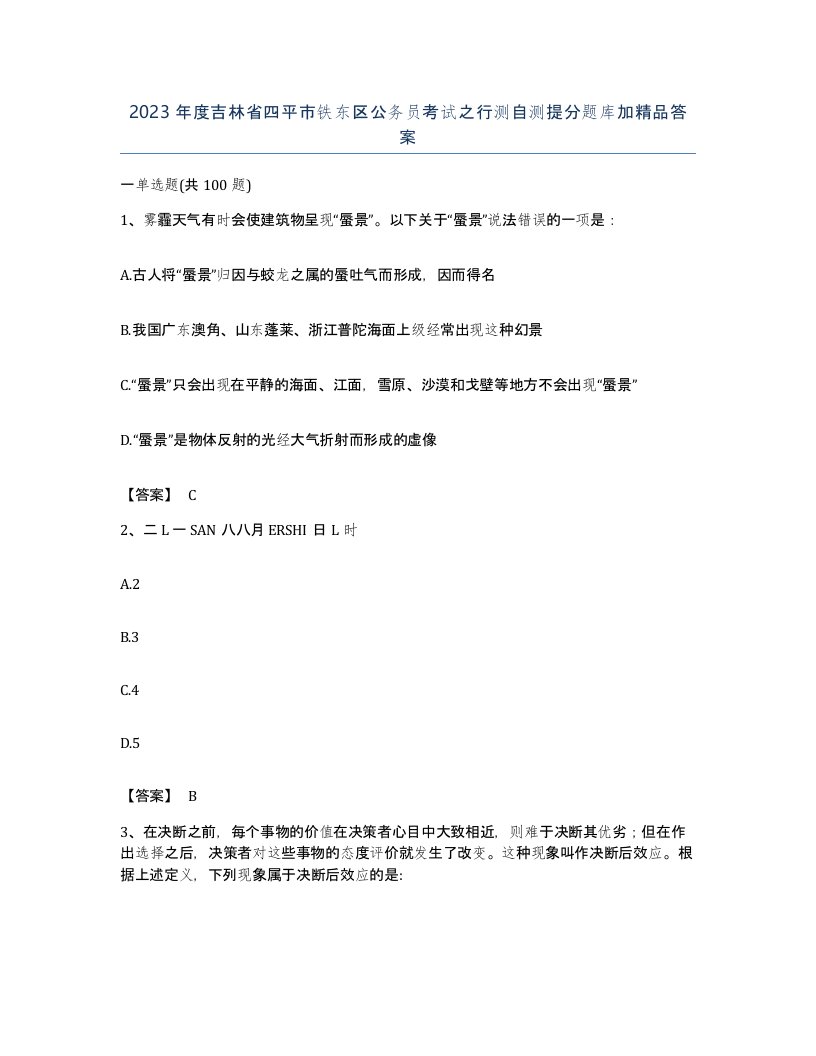 2023 年度吉林省四平市铁东区公务员考试之行测自测提分题库加精品答案

一单选题(共 100 题)

1、雾霾天气有时会使建筑物呈现“蜃景”。以下关于“蜃景”说法错误的一项是：

A.古人将“蜃景”归因与蛟龙之属的蜃吐气而形成，因而得名

B.我国广东澳角、山东蓬莱、浙江普陀海面上级经常出现这种幻景

C.“蜃景”只会出现在平静的海面、江面，雪原、沙漠和戈壁等地方不会出现“蜃景”

D.“蜃景”是物体反射的光经大气折射而形成的虚像

【答案】 C

2、二 L 一 SAN 八八月 ERSHI 日 L 时

A.2

B.3

C.4

D.5

【答案】 B

3、在决断之前，每个事物的价值在决策者心目中大致相近，则难于决断其优劣；但在作出选择之后，决策者对这些事物的态度评价就发生了改变。这种现象叫作决断后效应。根据上述定义，下列现象属于决断后效应的是: